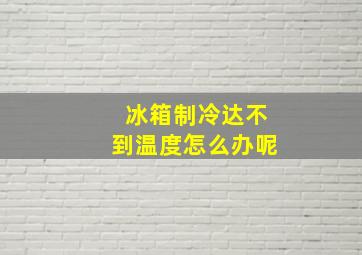 冰箱制冷达不到温度怎么办呢